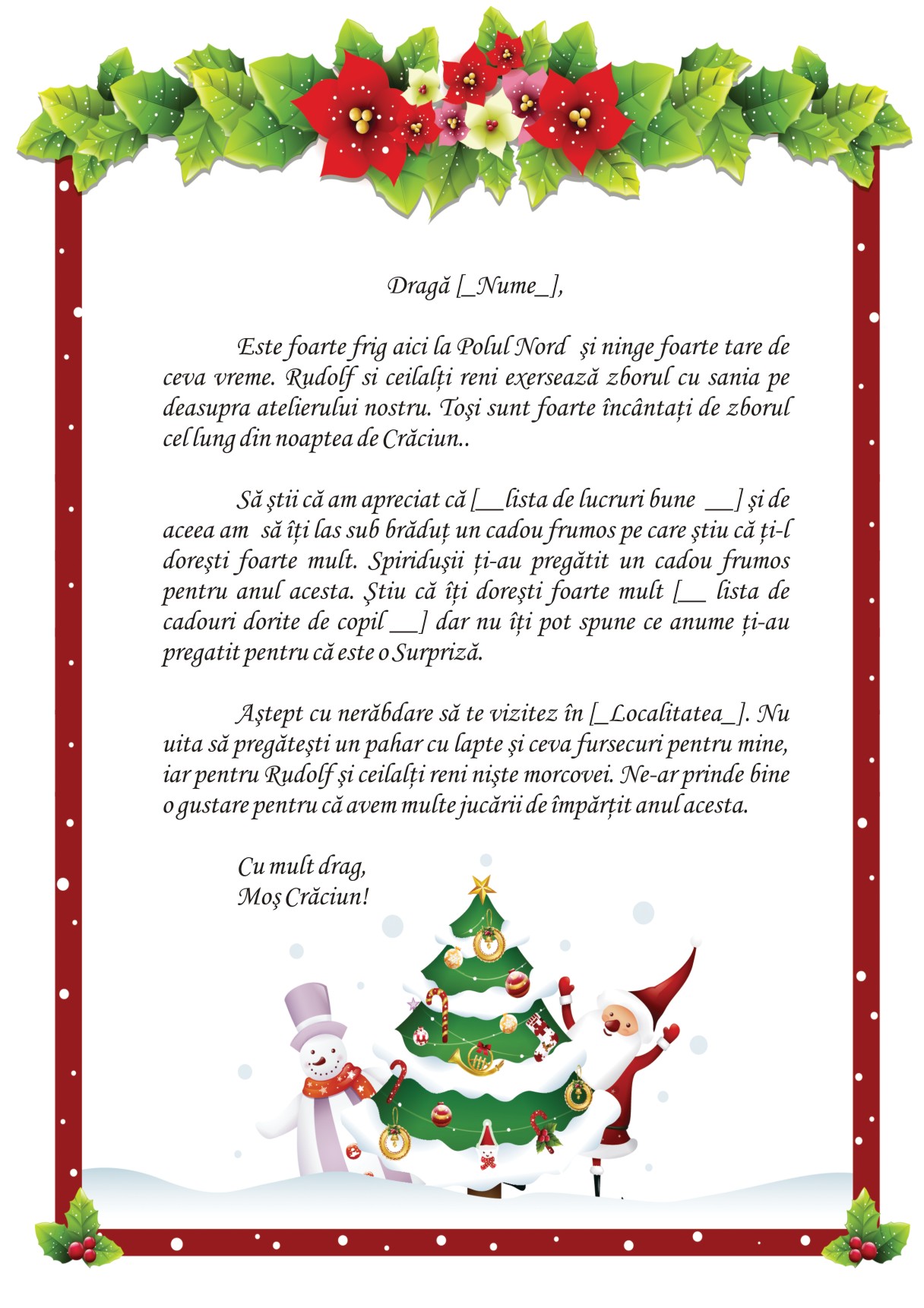 Dragă [_Nume_],

Este foarte frig aici la Polul Nord şi ninge foarte tare de ceva vreme. Rudolf si ceilalți reni exersează zborul cu sania pe deasupra atelierului nostru. Toşi sunt foarte încântați de zborul cel lung din noaptea de Crăciun..

Să ştii că am apreciat că [__lista de lucruri bune __] şi de aceea am să îți las sub brăduț un cadou frumos pe care ştiu că ți-l doreşti foarte mult. Spiriduşii ți-au pregătit un cadou frumos pentru anul acesta. Ştiu că îți doreşti foarte mult [__ lista de cadouri dorite de copil __] dar nu îți pot spune ce anume ți-au pregatit pentru că este o Surpriză.

Aştept cu nerăbdare să te vizitez în [_Localitatea_]. Nu uita să pregăteşti un pahar cu lapte şi ceva fursecuri pentru mine, iar pentru Rudolf şi ceilalți reni nişte morcovei. Ne-ar prinde bine o gustare pentru că avem multe jucării de împărțit anul acesta.

Cu mult drag,
Moş Crăciun!